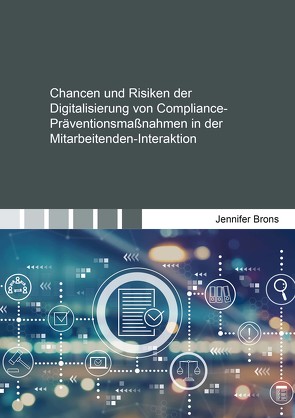 Chancen und Risiken der Digitalisierung von Compliance-Präventionsmaßnahmen in der Mitarbeitenden-Interaktion

Jennifer Brons